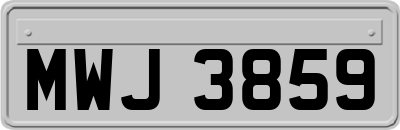 MWJ 3859